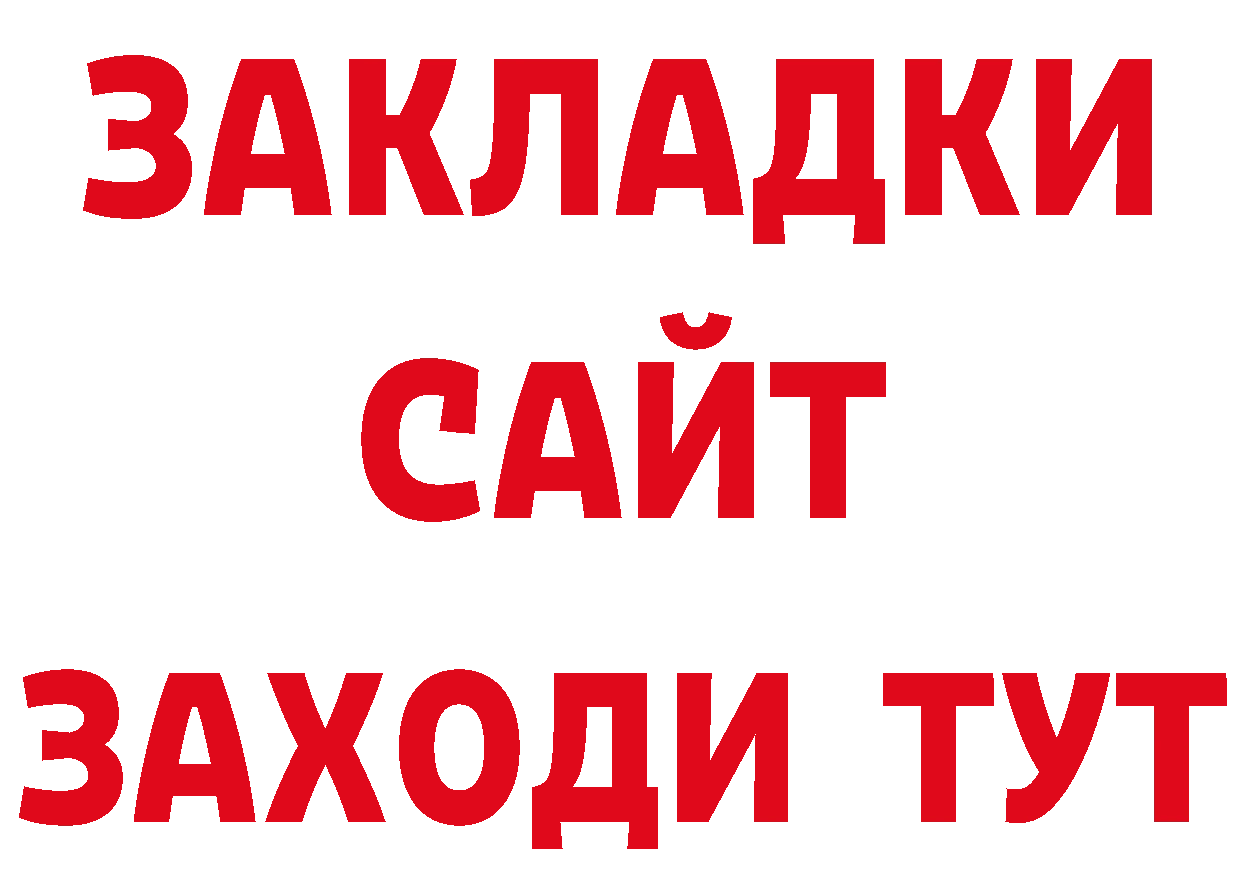 ЗАКЛАДКИ
САЙТ
ЗАХОДИ ТУТ